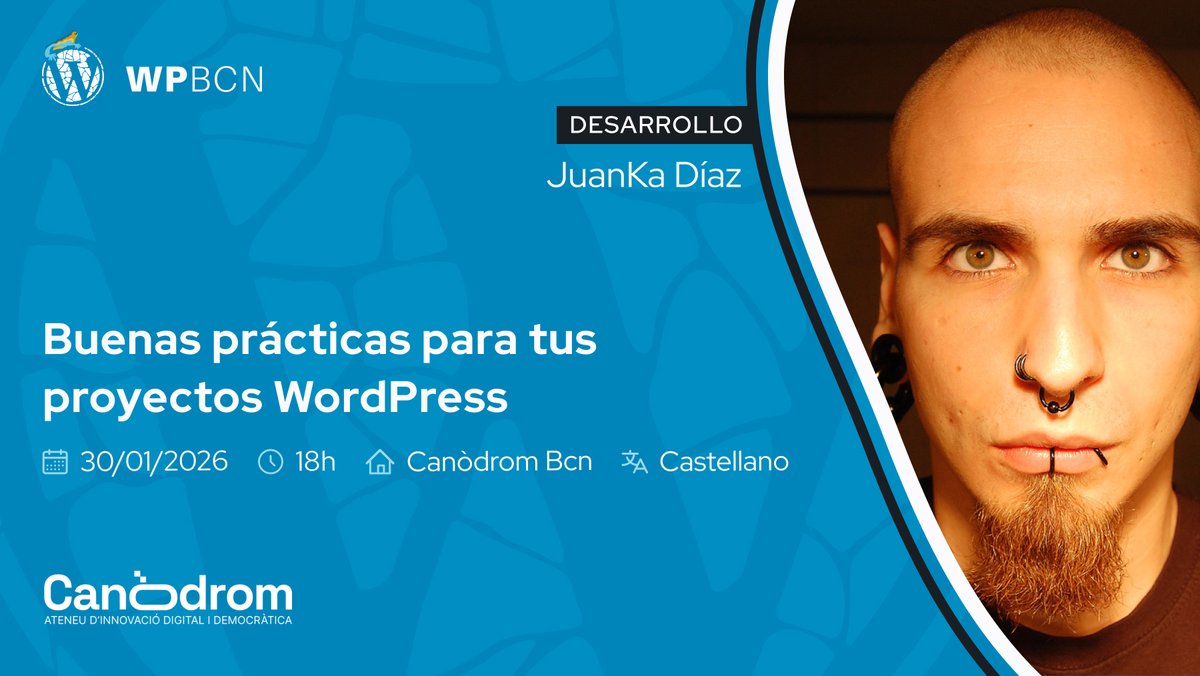 WPBCN

DESARROLLO

JuanKa Díaz

Buenas prácticas para tus proyectos WordPress

30/01/2026 18h Canòdrom Bcn Castellano

Canòdrom
ATENEU D'INNOVACIÓ DIGITAL I DEMOCRÀTICA